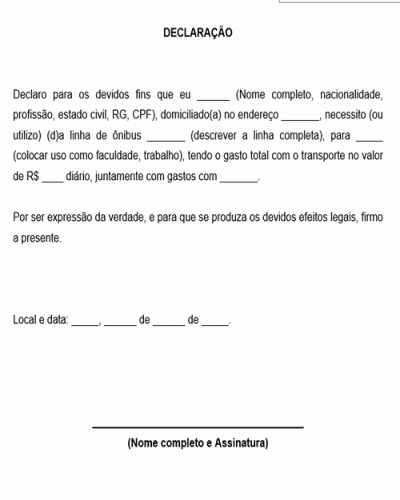 DECLARAÇÃO

Declaro para os devidos fins que eu ______ (Nome completo, nacionalidade, profissão, estado civil, RG, CPF), domiciliado(a) no endereço _______, necessito (ou utilizo) (d)a linha de ônibus _______ (descrever a linha completa), para _____ (colocar uso como faculdade, trabalho), tendo o gasto total com o transporte no valor de R$ ____ diário, juntamente com gastos com _______.

Por ser expressão da verdade, e para que se produza os devidos efeitos legais, firmo a presente.

Local e data: _____, ______ de ______ de _____.

(Nome completo e Assinatura)